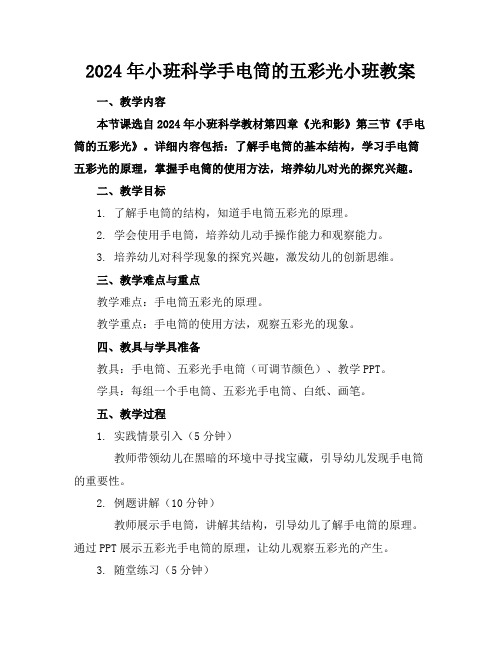 2024年小班科学手电筒的五彩光小班教案

一、教学内容

本节课选自2024年小班科学教材第四章《光和影》第三节《手电筒的五彩光》。详细内容包括：了解手电筒的基本结构，学习手电筒五彩光的原理，掌握手电筒的使用方法，培养幼儿对光的探究兴趣。

二、教学目标

1. 了解手电筒的结构，知道手电筒五彩光的原理。

2. 学会使用手电筒，培养幼儿动手操作能力和观察能力。

3. 培养幼儿对科学现象的探究兴趣，激发幼儿的创新思维。

三、教学难点与重点

教学难点：手电筒五彩光的原理。

教学重点：手电筒的使用方法，观察五彩光的现象。

四、教具与学具准备

教具：手电筒、五彩光手电筒（可调节颜色）、教学PPT。

学具：每组一个手电筒、五彩光手电筒、白纸、画笔。

五、教学过程

1. 实践情景引入（5分钟）

教师带领幼儿在黑暗的环境中寻找宝藏，引导幼儿发现手电筒的重要性。

2. 例题讲解（10分钟）

教师展示手电筒，讲解其结构，引导幼儿了解手电筒的原理。通过PPT展示五彩光手电筒的原理，让幼儿观察五彩光的产生。

3. 随堂练习（5分钟）